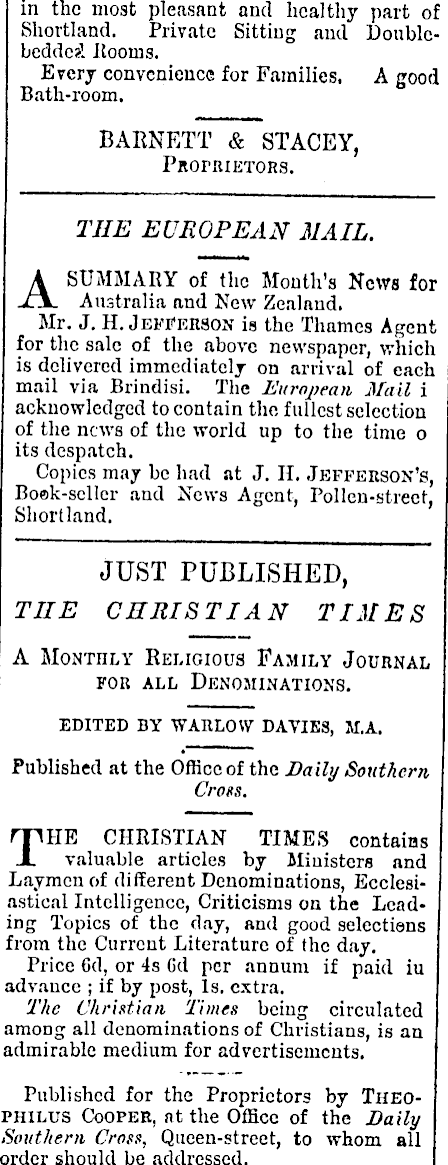 in the most pleasant and healthy part of Shortland. Private Sitting and Double-bedded Rooms.

Every convenience for Families. A good Bath-room.

BARNETT & STACEY,
PROPRIETORS.

THE EUROPEAN MAIL.

A SUMMARY of the Month's News for Australia and New Zealand.

Mr. J. H. JEFFERSON is the Thames Agent for the sale of the above newspaper, which is delivered immediately on arrival of each mail via Brindisi. The European Mail i acknowledged to contain the fullest selection of the news of the world up to the time o its despatch.

Copies may be had at J. H. JEFFERSON'S, Book-seller and News Agent, Pollen-street, Shortland.

JUST PUBLISHED,
THE CHRISTIAN TIMES

A MONTHLY RELIGIOUS FAMILY JOURNAL FOR ALL DENOMINATIONS.

EDITED BY WARLOW DAVIES, M.A.

Published at the Office of the Daily Southern Cross.

THE CHRISTIAN TIMES contains valuable articles by Ministers and Laymen of different Denominations, Ecclesiastical Intelligence, Criticisms on the Leading Topics of the day, and good selections from the Current Literature of the day.

Price 6d, or 4s 6d per annum if paid in advance; if by post, 1s. extra.

The Christian Times being circulated among all denominations of Christians, is an admirable medium for advertisements.

Published for the Proprietors by THEOPHILUS COOPER, at the Office of the Daily Southern Cross, Queen-street, to whom all order should be addressed.